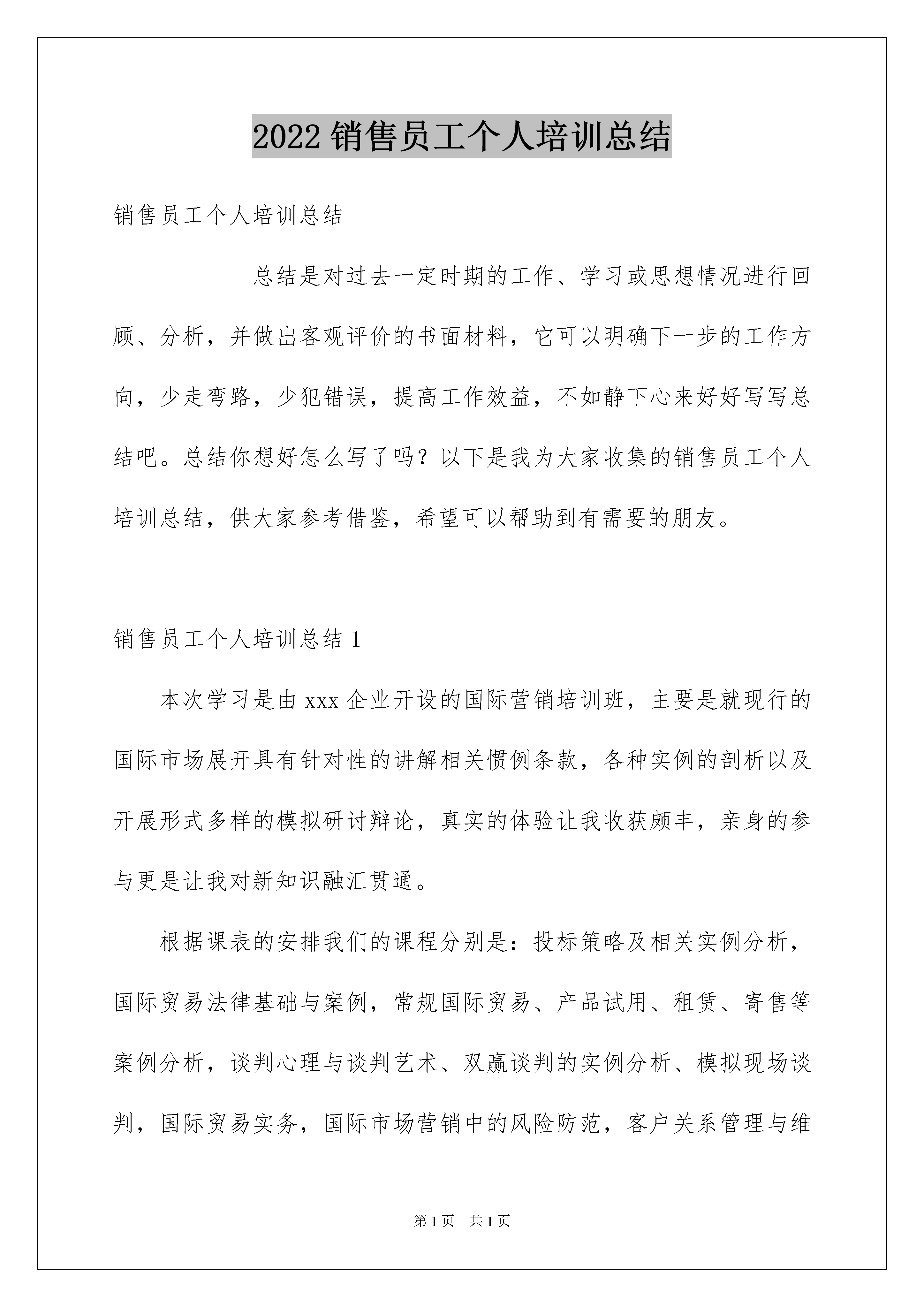 2022 销售员工个人培训总结

销售员工个人培训总结

总结是对过去一定时期的工作、学习或思想情况进行回顾、分析，并做出客观评价的书面材料，它可以明确下一步的工作方向，少走弯路，少犯错误，提高工作效益，不如静下心来好好写写总结吧。总结你想好怎么写了吗？以下是我为大家收集的销售员工个人培训总结，供大家参考借鉴，希望可以帮助到有需要的朋友。

销售员工个人培训总结 1

本次学习是由 xxx 企业开设的国际营销培训班，主要是就现行的国际市场展开具有针对性的讲解相关惯例条款，各种实例的剖析以及开展形式多样的模拟研讨辩论，真实的体验让我收获颇丰，亲身的参与更是让我对新知识融汇贯通。

根据课表的安排我们的课程分别是：投标策略及相关实例分析，国际贸易法律基础与案例，常规国际贸易、产品试用、租赁、寄售等案例分析，谈判心理与谈判艺术、双赢谈判的实例分析、模拟现场谈判，国际贸易实务，国际市场营销中的风险防范，客户关系管理与维

第 1 页 共 1 页